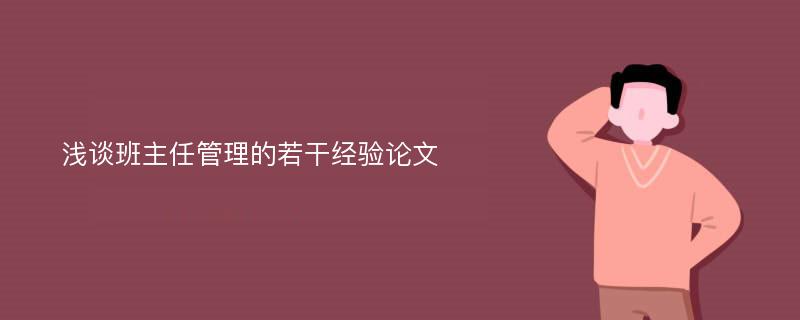 浅谈班主任管理的若干经验论文